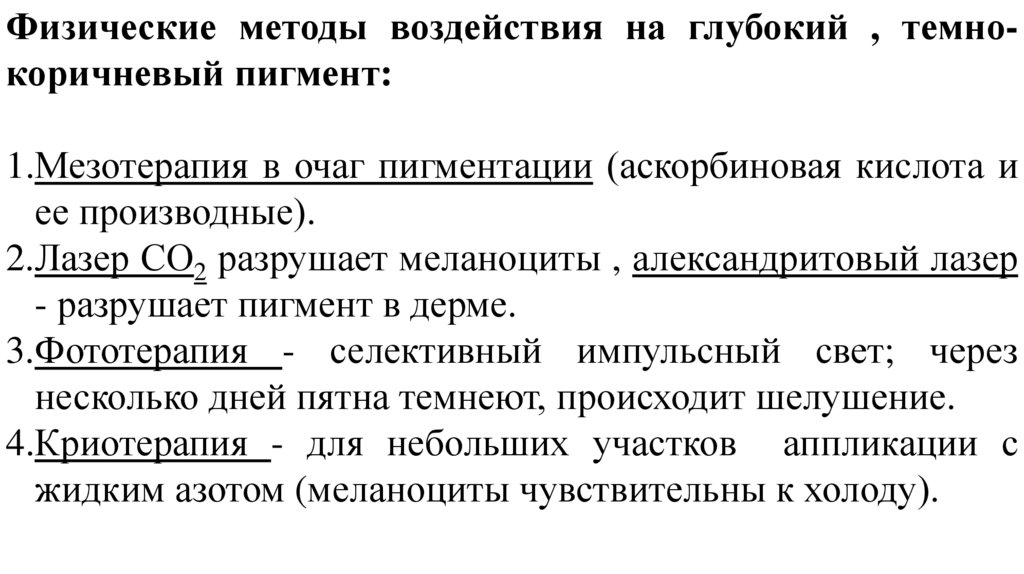 Физические методы воздействия на глубокий , темно-коричневый пигмент:

1.Мезотерапия в очаг пигментации (аскорбиновая кислота и ее производные).
2.Лазер $CO_2$ разрушает меланоциты , александритовый лазер - разрушает пигмент в дерме.
3.Фототерапия - селективный импульсный свет; через несколько дней пятна темнеют, происходит шелушение.
4.Криотерапия - для небольших участков аппликации с жидким азотом (меланоциты чувствительны к холоду).